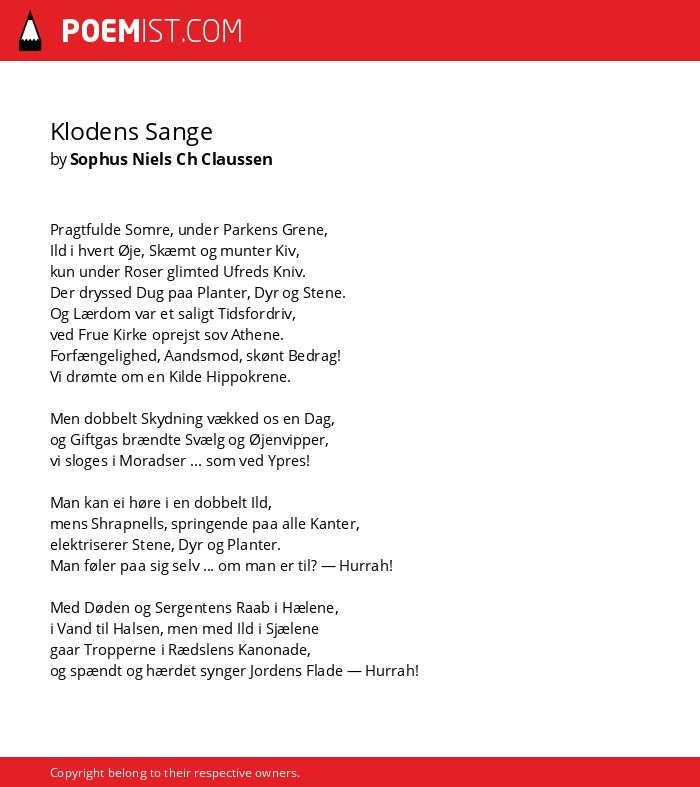 POEMIST.COM

Klodens Sange
by Sophus Niels Ch Claussen

Pragtfulde Somre, under Parkens Grene,
Ild i hvert Øje, Skæmt og munter Kiv,
kun under Roser glimted Ufreds Kniv.
Der dryssed Dug paa Planter, Dyr og Stene.
Og Lærdom var et saligt Tidsfordriv,
ved Frue Kirke oprejst sov Athene.
Forfængelighed, Aandsmod, skønt Bedrag!
Vi drømte om en Kilde Hippokrene.

Men dobbelt Skydning vækked os en Dag,
og Giftgas brændte Svælg og Øjenvipper,
vi sloges i Moradser ... som ved Ypres!

Man kan ei høre i en dobbelt Ild,
mens Shrapnells, springende paa alle Kanter,
elektriserer Stene, Dyr og Planter.
Man føler paa sig selv ... om man er til? — Hurrah!

Med Døden og Sergentens Raab i Hælene,
i Vand til Halsen, men med Ild i Sjælene
gaar Tropperne i Rædslens Kanonade,
og spændt og hærdet synger Jordens Flade — Hurrah!

Copyright belong to their respective owners.